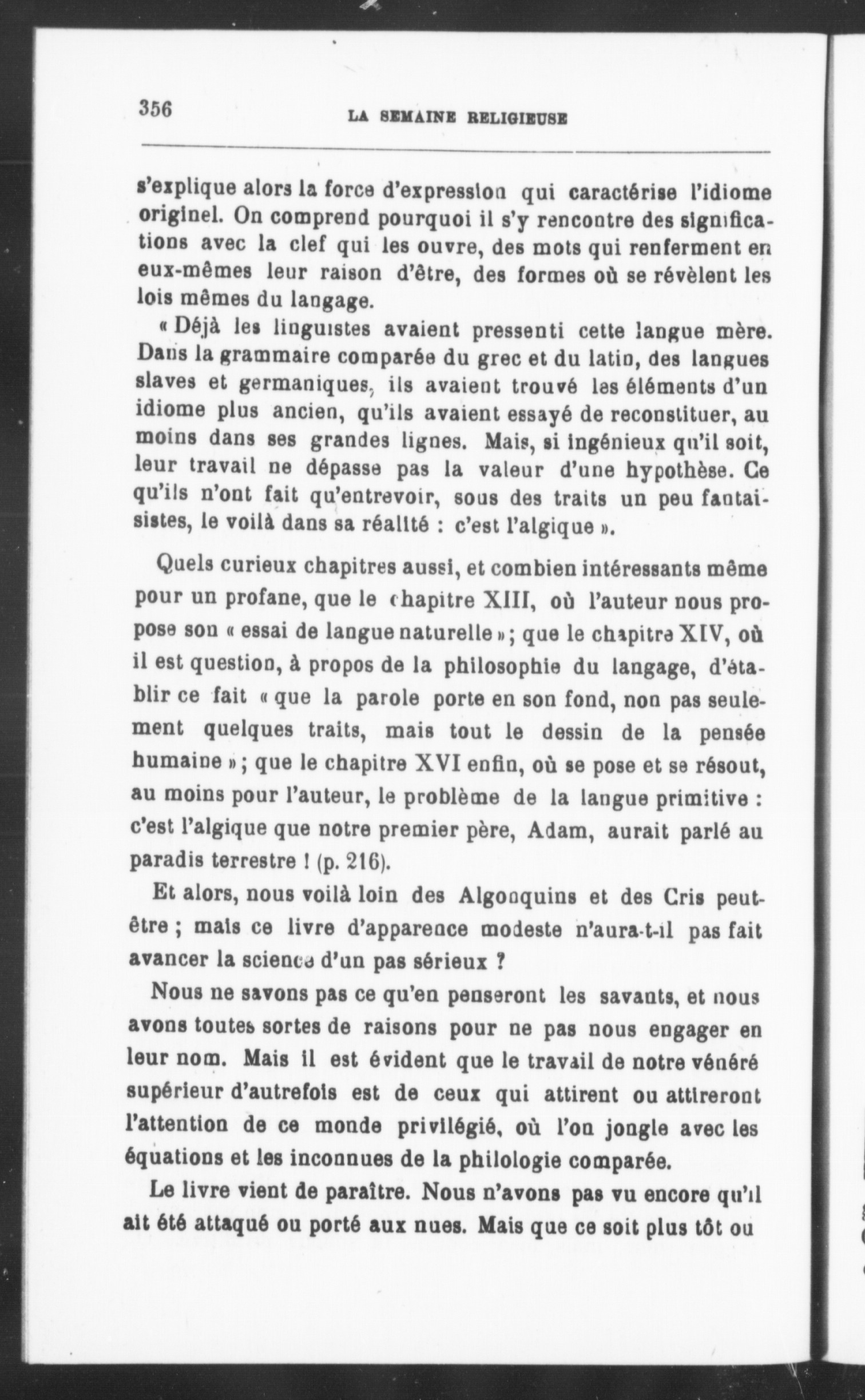 356 LA SEMAINE RELIGIEUSE

s'explique alors la force d'expression qui caractérise l'idiome originel. On comprend pourquoi il s'y rencontre des significations avec la clef qui les ouvre, des mots qui renferment en eux-mêmes leur raison d'être, des formes où se révèlent les lois mêmes du langage.

« Déjà les linguistes avaient pressenti cette langue mère. Dans la grammaire comparée du grec et du latin, des langues slaves et germaniques, ils avaient trouvé les éléments d'un idiome plus ancien, qu'ils avaient essayé de reconstituer, au moins dans ses grandes lignes. Mais, si ingénieux qu'il soit, leur travail ne dépasse pas la valeur d'une hypothèse. Ce qu'ils n'ont fait qu'entrevoir, sous des traits un peu fantaisistes, le voilà dans sa réalité : c'est l'algique ».

Quels curieux chapitres aussi, et combien intéressants même pour un profane, que le chapitre XIII, où l'auteur nous propose son « essai de langue naturelle »; que le chapitre XIV, où il est question, à propos de la philosophie du langage, d'établir ce fait « que la parole porte en son fond, non pas seulement quelques traits, mais tout le dessin de la pensée humaine »; que le chapitre XVI enfin, où se pose et se résout, au moins pour l'auteur, le problème de la langue primitive : c'est l'algique que notre premier père, Adam, aurait parlé au paradis terrestre ! (p. 216).

Et alors, nous voilà loin des Algonquins et des Cris peut-être ; mais ce livre d'apparence modeste n'aura-t-il pas fait avancer la science d'un pas sérieux ?

Nous ne savons pas ce qu'en penseront les savants, et nous avons toutes sortes de raisons pour ne pas nous engager en leur nom. Mais il est évident que le travail de notre vénéré supérieur d'autrefois est de ceux qui attirent ou attireront l'attention de ce monde privilégié, où l'on jongle avec les équations et les inconnues de la philologie comparée.

Le livre vient de paraître. Nous n'avons pas vu encore qu'il ait été attaqué ou porté aux nues. Mais que ce soit plus tôt ou